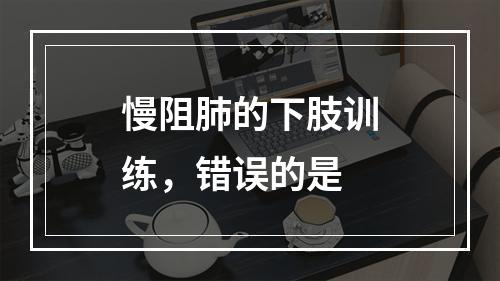 慢阻肺的下肢训练，错误的是